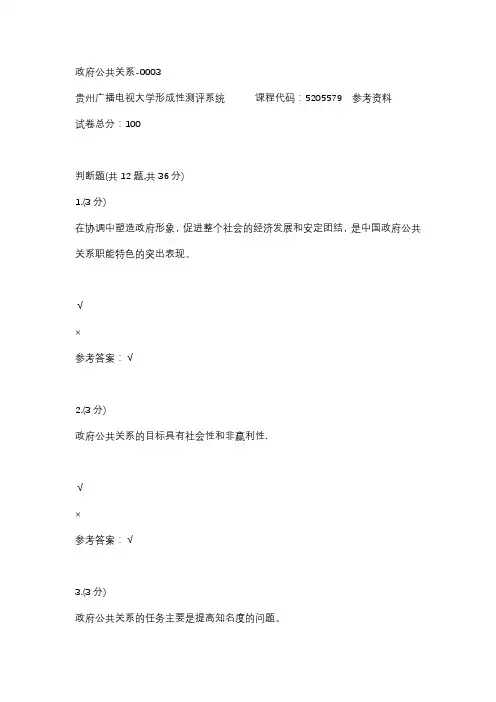 政府公共关系-0003

贵州广播电视大学形成性测评系统　　课程代码：5205579　参考资料

试卷总分：100

判断题(共 12 题,共 36 分)

1.(3 分)

在协调中塑造政府形象，促进整个社会的经济发展和安定团结，是中国政府公共关系职能特色的突出表现。

√

×

参考答案：√

2.(3 分)

政府公共关系的目标具有社会性和非赢利性.

√

×

参考答案：√

3.(3 分)

政府公共关系的任务主要是提高知名度的问题。